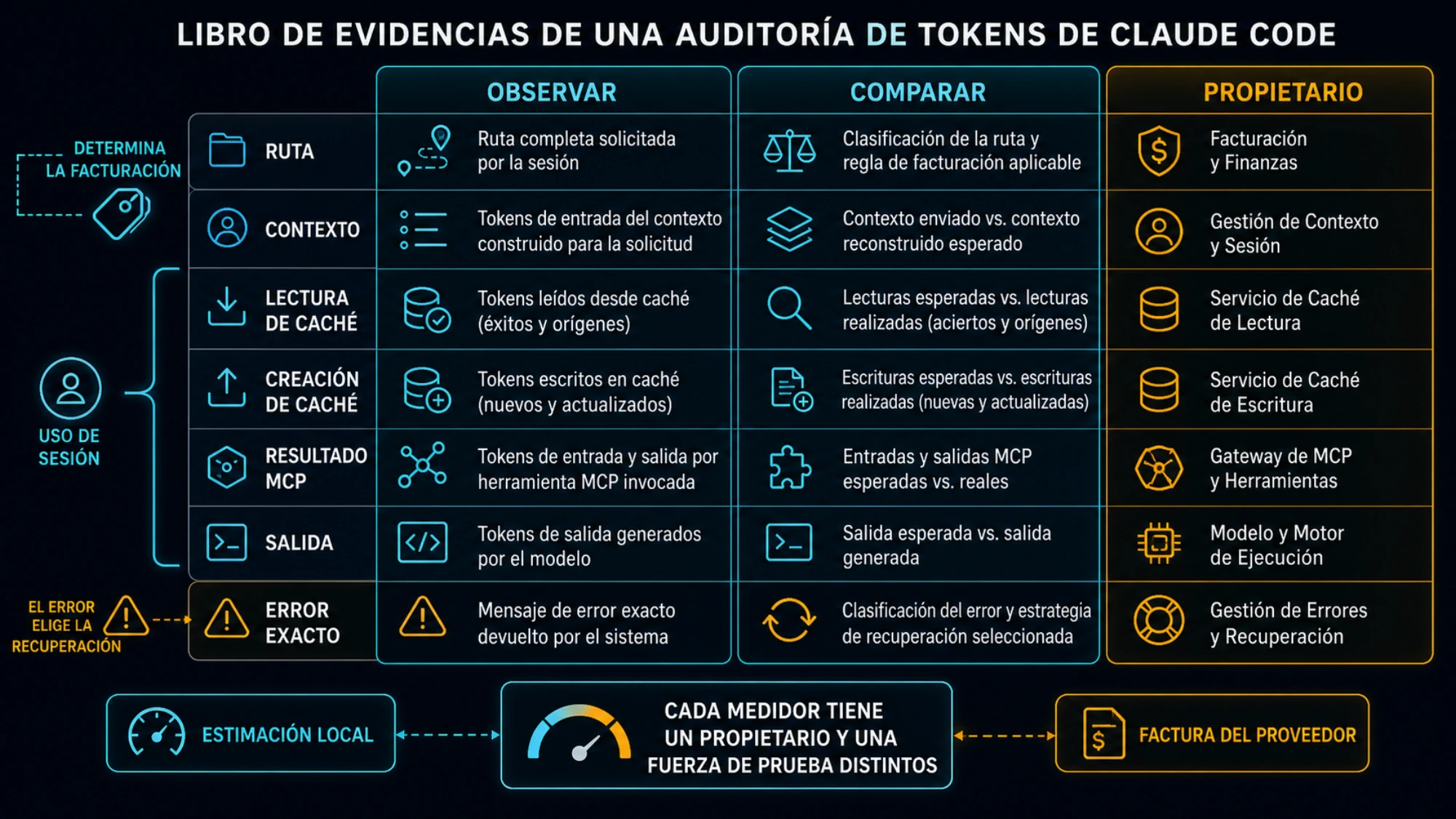 LIBRO DE EVIDENCIAS DE UNA AUDITORÍA DE TOKENS DE CLAUDE CODE

DETERMINA LA FACTURACIÓN

USO DE SESIÓN

EL ERROR ELIGE LA RECUPERACIÓN

| | OBSERVAR | COMPARAR | PROPIETARIO |
|---|---|---|---|
| RUTA | Ruta completa solicitada por la sesión | Clasificación de la ruta y regla de facturación aplicable | Facturación y Finanzas |
| CONTEXTO | Tokens de entrada del contexto construido para la solicitud | Contexto enviado vs. contexto reconstruido esperado | Gestión de Contexto y Sesión |
| LECTURA DE CACHÉ | Tokens leídos desde caché (éxitos y orígenes) | Lecturas esperadas vs. lecturas realizadas (aciertos y orígenes) | Servicio de Caché de Lectura |
| CREACIÓN DE CACHÉ | Tokens escritos en caché (nuevos y actualizados) | Escrituras esperadas vs. escrituras realizadas (nuevas y actualizadas) | Servicio de Caché de Escritura |
| RESULTADO MCP | Tokens de entrada y salida por herramienta MCP invocada | Entradas y salidas MCP esperadas vs. reales | Gateway de MCP y Herramientas |
| SALIDA | Tokens de salida generados por el modelo | Salida esperada vs. salida generada | Modelo y Motor de Ejecución |
| ERROR EXACTO | Mensaje de error exacto devuelto por el sistema | Clasificación del error y estrategia de recuperación seleccionada | Gestión de Errores y Recuperación |

ESTIMACIÓN LOCAL

CADA MEDIDOR TIENE UN PROPIETARIO Y UNA FUERZA DE PRUEBA DISTINTOS

FACTURA DEL PROVEEDOR